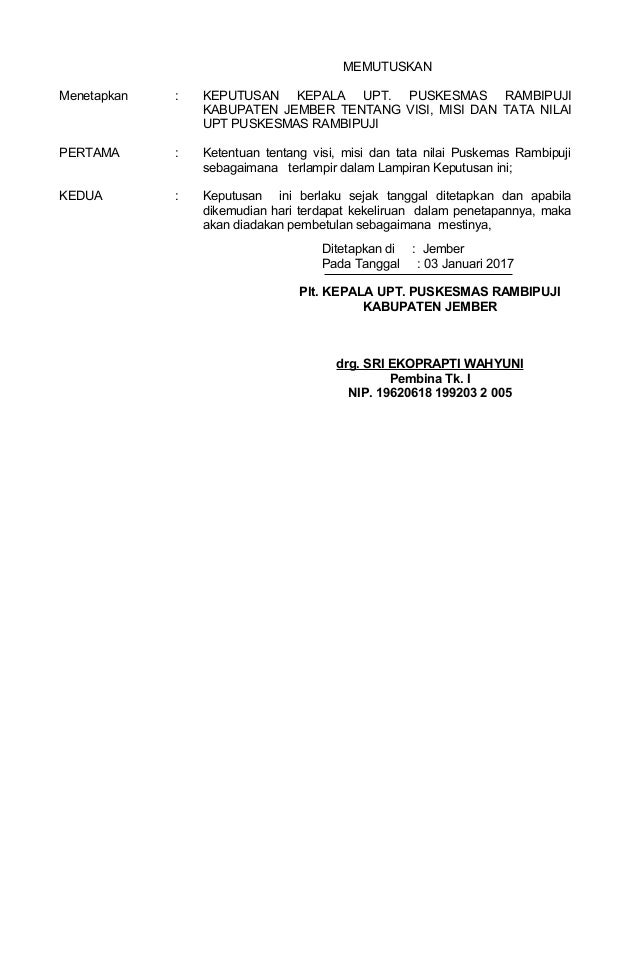 MEMUTUSKAN

Menetapkan : KEPUTUSAN KEPALA UPT. PUSKESMAS RAMBIPUJI KABUPATEN JEMBER TENTANG VISI, MISI DAN TATA NILAI UPT PUSKESMAS RAMBIPUJI

PERTAMA : Ketentuan tentang visi, misi dan tata nilai Puskemas Rambipuji sebagaimana terlampir dalam Lampiran Keputusan ini;

KEDUA : Keputusan ini berlaku sejak tanggal ditetapkan dan apabila dikemudian hari terdapat kekeliruan dalam penetapannya, maka akan diadakan pembetulan sebagaimana mestinya,

Ditetapkan di : Jember
Pada Tanggal : 03 Januari 2017

Plt. KEPALA UPT. PUSKESMAS RAMBIPUJI
KABUPATEN JEMBER

drg. SRI EKOPRAPTI WAHYUNI
Pembina Tk. I
NIP. 19620618 199203 2 005